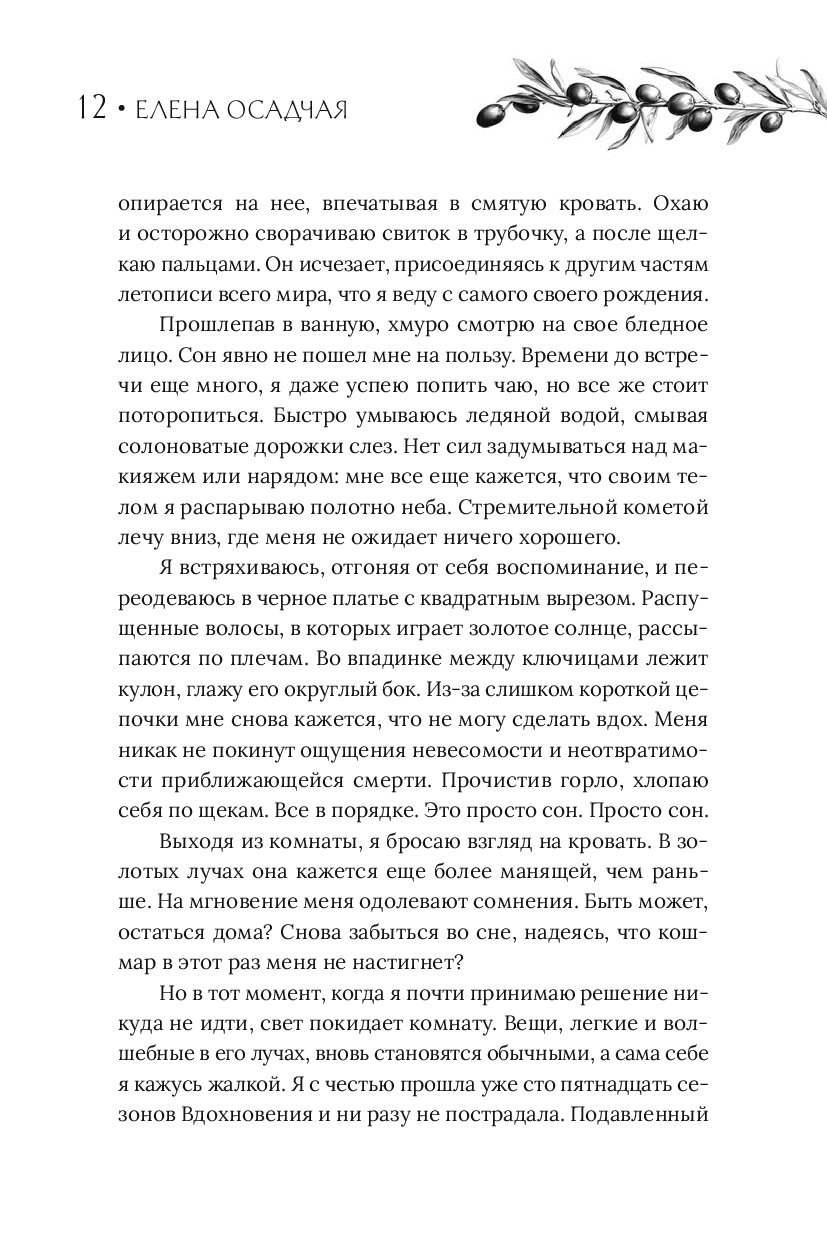 12 • ЕЛЕНА ОСАДЧАЯ

опирается на нее, впечатывая в смятую кровать. Охаю и осторожно сворачиваю свиток в трубочку, а после щелкаю пальцами. Он исчезает, присоединяясь к другим частям летописи всего мира, что я веду с самого своего рождения.

Прошлепав в ванную, хмуро смотрю на свое бледное лицо. Сон явно не пошел мне на пользу. Времени до встречи еще много, я даже успею попить чаю, но все же стоит поторопиться. Быстро умываюсь ледяной водой, смывая солоноватые дорожки слез. Нет сил задумываться над макияжем или нарядом: мне все еще кажется, что своим телом я распарываю полотно неба. Стремительной кометой лечу вниз, где меня не ожидает ничего хорошего.

Я встряхиваюсь, отгоняя от себя воспоминание, и переодеваюсь в черное платье с квадратным вырезом. Распущенные волосы, в которых играет золотое солнце, рассыпаются по плечам. Во впадинке между ключицами лежит кулон, глажу его округлый бок. Из-за слишком короткой цепочки мне снова кажется, что не могу сделать вдох. Меня никак не покинут ощущения невесомости и неотвратимости приближающейся смерти. Прочистив горло, хлопаю себя по щекам. Все в порядке. Это просто сон. Просто сон.

Выходя из комнаты, я бросаю взгляд на кровать. В золотых лучах она кажется еще более манящей, чем раньше. На мгновение меня одолевают сомнения. Быть может, остаться дома? Снова забыться во сне, надеясь, что кошмар в этот раз меня не настигнет?

Но в тот момент, когда я почти принимаю решение никуда не идти, свет покидает комнату. Вещи, легкие и волшебные в его лучах, вновь становятся обычными, а сама себе я кажусь жалкой. Я с честью прошла уже сто пятнадцать сезонов Вдохновения и ни разу не пострадала. Подавленный